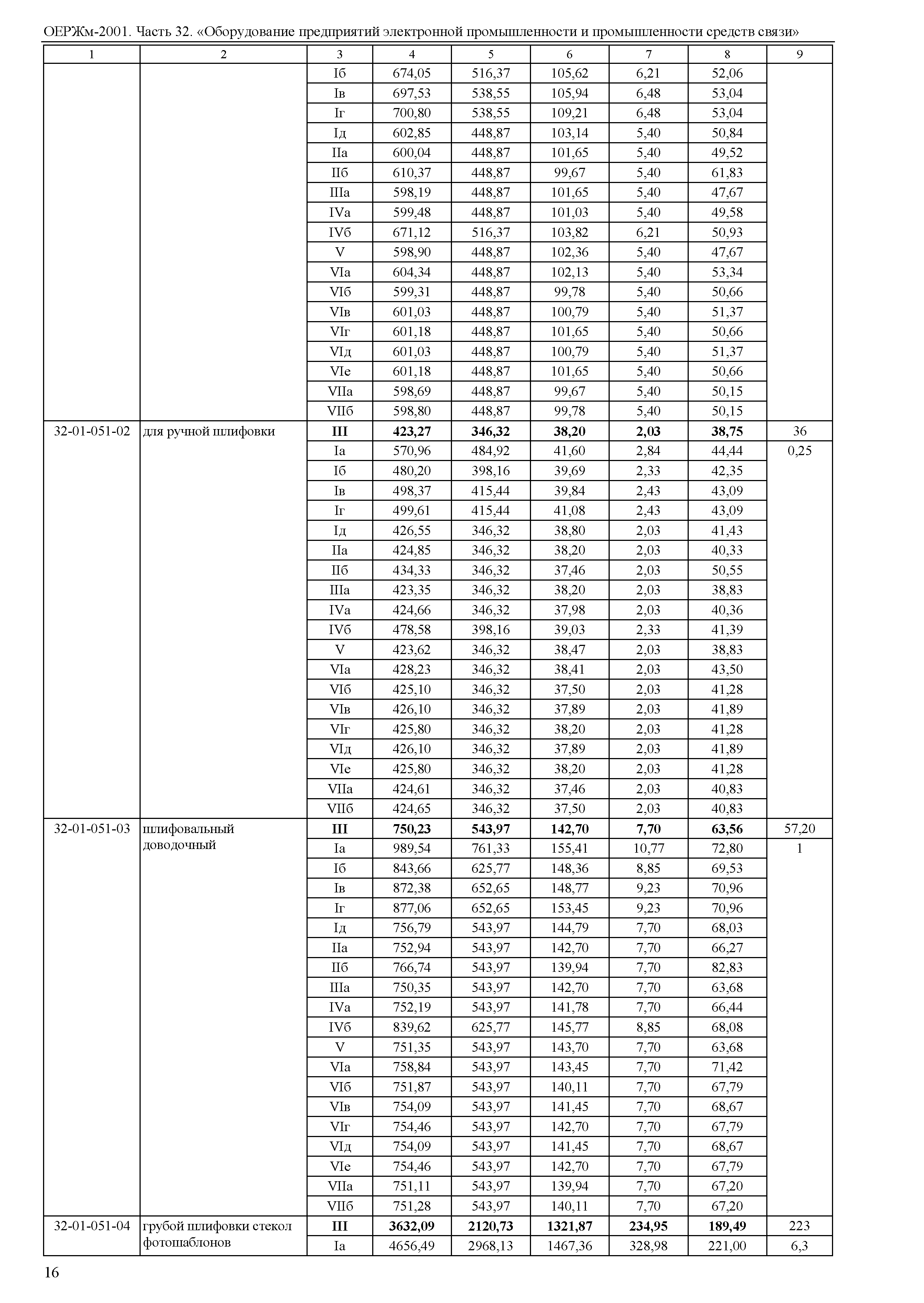 ОЕРЖм-2001. Часть 32. «Оборудование предприятий электронной промышленности и промышленности средств связи»

| 1 | 2 | 3 | 4 | 5 | 6 | 7 | 8 | 9 |
|---|---|---|---|---|---|---|---|---|
| | | Iб | 674,05 | 516,37 | 105,62 | 6,21 | 52,06 | |
| | | Iв | 697,53 | 538,55 | 105,94 | 6,48 | 53,04 | |
| | | Iг | 700,80 | 538,55 | 109,21 | 6,48 | 53,04 | |
| | | Iд | 602,85 | 448,87 | 103,14 | 5,40 | 50,84 | |
| | | IIа | 600,04 | 448,87 | 101,65 | 5,40 | 49,52 | |
| | | IIб | 610,37 | 448,87 | 99,67 | 5,40 | 61,83 | |
| | | IIIа | 598,19 | 448,87 | 101,65 | 5,40 | 47,67 | |
| | | IVа | 599,48 | 448,87 | 101,03 | 5,40 | 49,58 | |
| | | IVб | 671,12 | 516,37 | 103,82 | 6,21 | 50,93 | |
| | | V | 598,90 | 448,87 | 102,36 | 5,40 | 47,67 | |
| | | VIа | 604,34 | 448,87 | 102,13 | 5,40 | 53,34 | |
| | | VIб | 599,31 | 448,87 | 99,78 | 5,40 | 50,66 | |
| | | VIв | 601,03 | 448,87 | 100,79 | 5,40 | 51,37 | |
| | | VIг | 601,18 | 448,87 | 101,65 | 5,40 | 50,66 | |
| | | VIд | 601,03 | 448,87 | 100,79 | 5,40 | 51,37 | |
| | | VIе | 601,18 | 448,87 | 101,65 | 5,40 | 50,66 | |
| | | VIIа | 598,69 | 448,87 | 99,67 | 5,40 | 50,15 | |
| | | VIIб | 598,80 | 448,87 | 99,78 | 5,40 | 50,15 | |
| 32-01-051-02 | для ручной шлифовки | III | 423,27 | 346,32 | 38,20 | 2,03 | 38,75 | 36 |
| | | Iа | 570,96 | 484,92 | 41,60 | 2,84 | 44,44 | 0,25 |
| | | Iб | 480,20 | 398,16 | 39,69 | 2,33 | 42,35 | |
| | | Iв | 498,37 | 415,44 | 39,84 | 2,43 | 43,09 | |
| | | Iг | 499,61 | 415,44 | 41,08 | 2,43 | 43,09 | |
| | | Iд | 426,55 | 346,32 | 38,80 | 2,03 | 41,43 | |
| | | IIа | 424,85 | 346,32 | 38,20 | 2,03 | 40,33 | |
| | | IIб | 434,33 | 346,32 | 37,46 | 2,03 | 50,55 | |
| | | IIIа | 423,35 | 346,32 | 38,20 | 2,03 | 38,83 | |
| | | IVа | 424,66 | 346,32 | 37,98 | 2,03 | 40,36 | |
| | | IVб | 478,58 | 398,16 | 39,03 | 2,33 | 41,39 | |
| | | V | 423,62 | 346,32 | 38,47 | 2,03 | 38,83 | |
| | | VIа | 428,23 | 346,32 | 38,41 | 2,03 | 43,50 | |
| | | VIб | 425,10 | 346,32 | 37,50 | 2,03 | 41,28 | |
| | | VIв | 426,10 | 346,32 | 37,89 | 2,03 | 41,89 | |
| | | VIг | 425,80 | 346,32 | 38,20 | 2,03 | 41,28 | |
| | | VIд | 426,10 | 346,32 | 37,89 | 2,03 | 41,89 | |
| | | VIе | 425,80 | 346,32 | 38,20 | 2,03 | 41,28 | |
| | | VIIа | 424,61 | 346,32 | 37,46 | 2,03 | 40,83 | |
| | | VIIб | 424,65 | 346,32 | 37,50 | 2,03 | 40,83 | |
| 32-01-051-03 | шлифовальный доводочный | III | 750,23 | 543,97 | 142,70 | 7,70 | 63,56 | 57,20 |
| | | Iа | 989,54 | 761,33 | 155,41 | 10,77 | 72,80 | 1 |
| | | Iб | 843,66 | 625,77 | 148,36 | 8,85 | 69,53 | |
| | | Iв | 872,38 | 652,65 | 148,77 | 9,23 | 70,96 | |
| | | Iг | 877,06 | 652,65 | 153,45 | 9,23 | 70,96 | |
| | | Iд | 756,79 | 543,97 | 144,79 | 7,70 | 68,03 | |
| | | IIа | 752,94 | 543,97 | 142,70 | 7,70 | 66,27 | |
| | | IIб | 766,74 | 543,97 | 139,94 | 7,70 | 82,83 | |
| | | IIIа | 750,35 | 543,97 | 142,70 | 7,70 | 63,68 | |
| | | IVа | 752,19 | 543,97 | 141,78 | 7,70 | 66,44 | |
| | | IVб | 839,62 | 625,77 | 145,77 | 8,85 | 68,08 | |
| | | V | 751,35 | 543,97 | 143,70 | 7,70 | 63,68 | |
| | | VIа | 758,84 | 543,97 | 143,45 | 7,70 | 71,42 | |
| | | VIб | 751,87 | 543,97 | 140,11 | 7,70 | 67,79 | |
| | | VIв | 754,09 | 543,97 | 141,45 | 7,70 | 68,67 | |
| | | VIг | 754,46 | 543,97 | 142,70 | 7,70 | 67,79 | |
| | | VIд | 754,09 | 543,97 | 141,45 | 7,70 | 68,67 | |
| | | VIе | 754,46 | 543,97 | 142,70 | 7,70 | 67,79 | |
| | | VIIа | 751,11 | 543,97 | 139,94 | 7,70 | 67,20 | |
| | | VIIб | 751,28 | 543,97 | 140,11 | 7,70 | 67,20 | |
| 32-01-051-04 | грубой шлифовки стекол фотошаблонов | III | 3632,09 | 2120,73 | 1321,87 | 234,95 | 189,49 | 223 |
| | | Iа | 4656,49 | 2968,13 | 1467,36 | 328,98 | 221,00 | 6,3 |

16